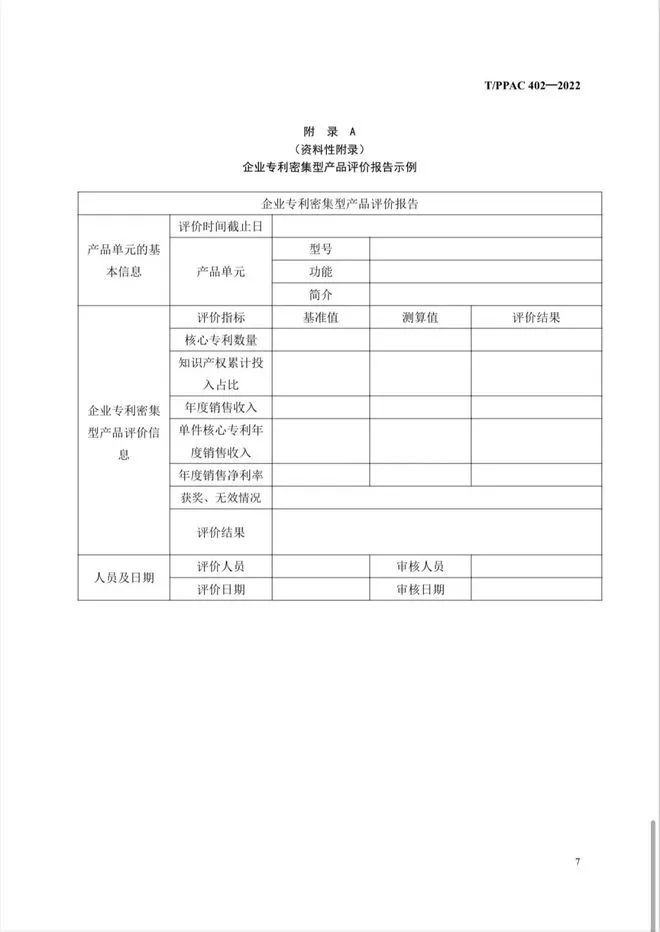 T/PPAC 402—2022

附　录　A
（资料性附录）
企业专利密集型产品评价报告示例

| 企业专利密集型产品评价报告 | | | | |
|---|---|---|---|---|
| 产品单元的基本信息 | 评价时间截止日 | | | |
| | 产品单元 | 型号 | | |
| | | 功能 | | |
| | | 简介 | | |
| 企业专利密集型产品评价信息 | 评价指标 | 基准值 | 测算值 | 评价结果 |
| | 核心专利数量 | | | |
| | 知识产权累计投入占比 | | | |
| | 年度销售收入 | | | |
| | 单件核心专利年度销售收入 | | | |
| | 年度销售净利率 | | | |
| | 获奖、无效情况 | | | |
| | 评价结果 | | | |
| 人员及日期 | 评价人员 | | 审核人员 | |
| | 评价日期 | | 审核日期 | |

7